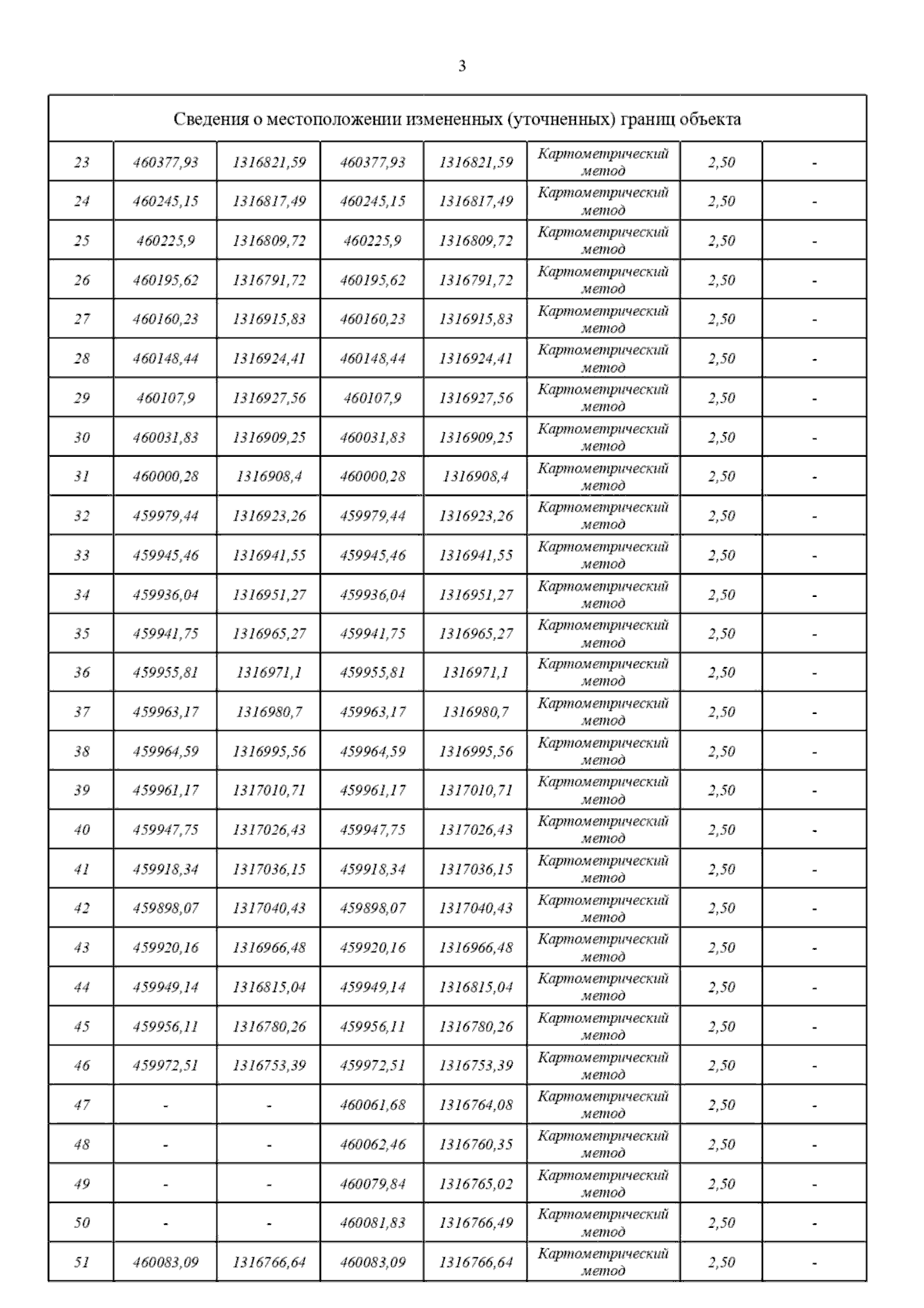 3

| Сведения о местоположении измененных (уточненных) границ объекта | | | | | | | |
|---|---|---|---|---|---|---|---|
| 23 | 460377,93 | 1316821,59 | 460377,93 | 1316821,59 | Картометрический метод | 2,50 | - |
| 24 | 460245,15 | 1316817,49 | 460245,15 | 1316817,49 | Картометрический метод | 2,50 | - |
| 25 | 460225,9 | 1316809,72 | 460225,9 | 1316809,72 | Картометрический метод | 2,50 | - |
| 26 | 460195,62 | 1316791,72 | 460195,62 | 1316791,72 | Картометрический метод | 2,50 | - |
| 27 | 460160,23 | 1316915,83 | 460160,23 | 1316915,83 | Картометрический метод | 2,50 | - |
| 28 | 460148,44 | 1316924,41 | 460148,44 | 1316924,41 | Картометрический метод | 2,50 | - |
| 29 | 460107,9 | 1316927,56 | 460107,9 | 1316927,56 | Картометрический метод | 2,50 | - |
| 30 | 460031,83 | 1316909,25 | 460031,83 | 1316909,25 | Картометрический метод | 2,50 | - |
| 31 | 460000,28 | 1316908,4 | 460000,28 | 1316908,4 | Картометрический метод | 2,50 | - |
| 32 | 459979,44 | 1316923,26 | 459979,44 | 1316923,26 | Картометрический метод | 2,50 | - |
| 33 | 459945,46 | 1316941,55 | 459945,46 | 1316941,55 | Картометрический метод | 2,50 | - |
| 34 | 459936,04 | 1316951,27 | 459936,04 | 1316951,27 | Картометрический метод | 2,50 | - |
| 35 | 459941,75 | 1316965,27 | 459941,75 | 1316965,27 | Картометрический метод | 2,50 | - |
| 36 | 459955,81 | 1316971,1 | 459955,81 | 1316971,1 | Картометрический метод | 2,50 | - |
| 37 | 459963,17 | 1316980,7 | 459963,17 | 1316980,7 | Картометрический метод | 2,50 | - |
| 38 | 459964,59 | 1316995,56 | 459964,59 | 1316995,56 | Картометрический метод | 2,50 | - |
| 39 | 459961,17 | 1317010,71 | 459961,17 | 1317010,71 | Картометрический метод | 2,50 | - |
| 40 | 459947,75 | 1317026,43 | 459947,75 | 1317026,43 | Картометрический метод | 2,50 | - |
| 41 | 459918,34 | 1317036,15 | 459918,34 | 1317036,15 | Картометрический метод | 2,50 | - |
| 42 | 459898,07 | 1317040,43 | 459898,07 | 1317040,43 | Картометрический метод | 2,50 | - |
| 43 | 459920,16 | 1316966,48 | 459920,16 | 1316966,48 | Картометрический метод | 2,50 | - |
| 44 | 459949,14 | 1316815,04 | 459949,14 | 1316815,04 | Картометрический метод | 2,50 | - |
| 45 | 459956,11 | 1316780,26 | 459956,11 | 1316780,26 | Картометрический метод | 2,50 | - |
| 46 | 459972,51 | 1316753,39 | 459972,51 | 1316753,39 | Картометрический метод | 2,50 | - |
| 47 | - | - | 460061,68 | 1316764,08 | Картометрический метод | 2,50 | - |
| 48 | - | - | 460062,46 | 1316760,35 | Картометрический метод | 2,50 | - |
| 49 | - | - | 460079,84 | 1316765,02 | Картометрический метод | 2,50 | - |
| 50 | - | - | 460081,83 | 1316766,49 | Картометрический метод | 2,50 | - |
| 51 | 460083,09 | 1316766,64 | 460083,09 | 1316766,64 | Картометрический метод | 2,50 | - |